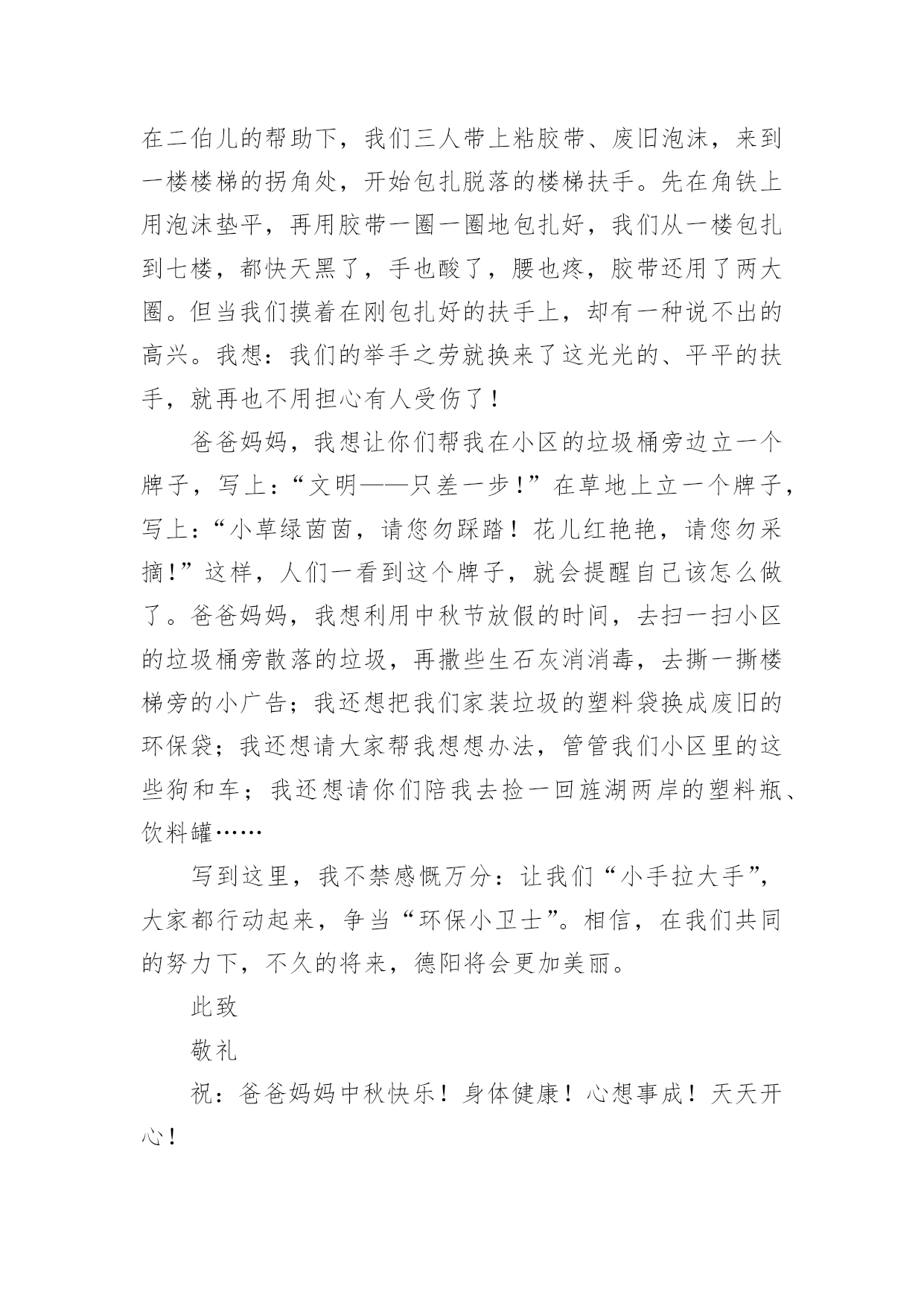 在二伯儿的帮助下，我们三人带上粘胶带、废旧泡沫，来到一楼楼梯的拐角处，开始包扎脱落的楼梯扶手。先在角铁上用泡沫垫平，再用胶带一圈一圈地包扎好，我们从一楼包扎到七楼，都快天黑了，手也酸了，腰也疼，胶带还用了两大圈。但当我们摸着在刚包扎好的扶手上，却有一种说不出的高兴。我想：我们的举手之劳就换来了这光光的、平平的扶手，就再也不用担心有人受伤了！

爸爸妈妈，我想让你们帮我在小区的垃圾桶旁边立一个牌子，写上：“文明——只差一步！”在草地上立一个牌子，写上：“小草绿茵茵，请您勿踩踏！花儿红艳艳，请您勿采摘！”这样，人们一看到这个牌子，就会提醒自己该怎么做了。爸爸妈妈，我想利用中秋节放假的时间，去扫一扫小区的垃圾桶旁散落的垃圾，再撒些生石灰消消毒，去撕一撕楼梯旁的小广告；我还想把我们家装垃圾的塑料袋换成废旧的环保袋；我还想请大家帮我想想办法，管管我们小区里的这些狗和车；我还想请你们陪我去捡一回旌湖两岸的塑料瓶、饮料罐……

写到这里，我不禁感慨万分：让我们“小手拉大手”，大家都行动起来，争当“环保小卫士”。相信，在我们共同的努力下，不久的将来，德阳将会更加美丽。

此致

敬礼

祝：爸爸妈妈中秋快乐！身体健康！心想事成！天天开心！